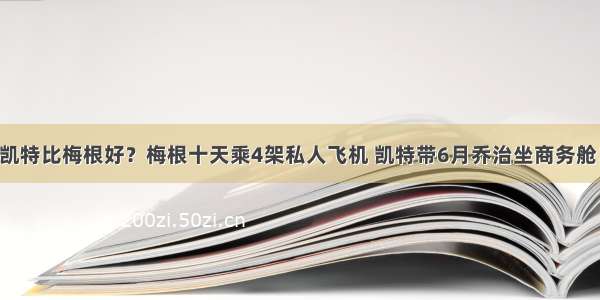 凯特比梅根好？梅根十天乘4架私人飞机 凯特带6月乔治坐商务舱

200zi.50zi.cn